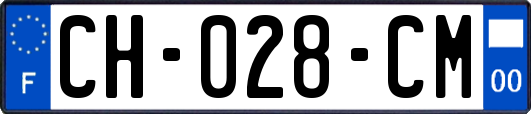 F
CH-028-CM
00